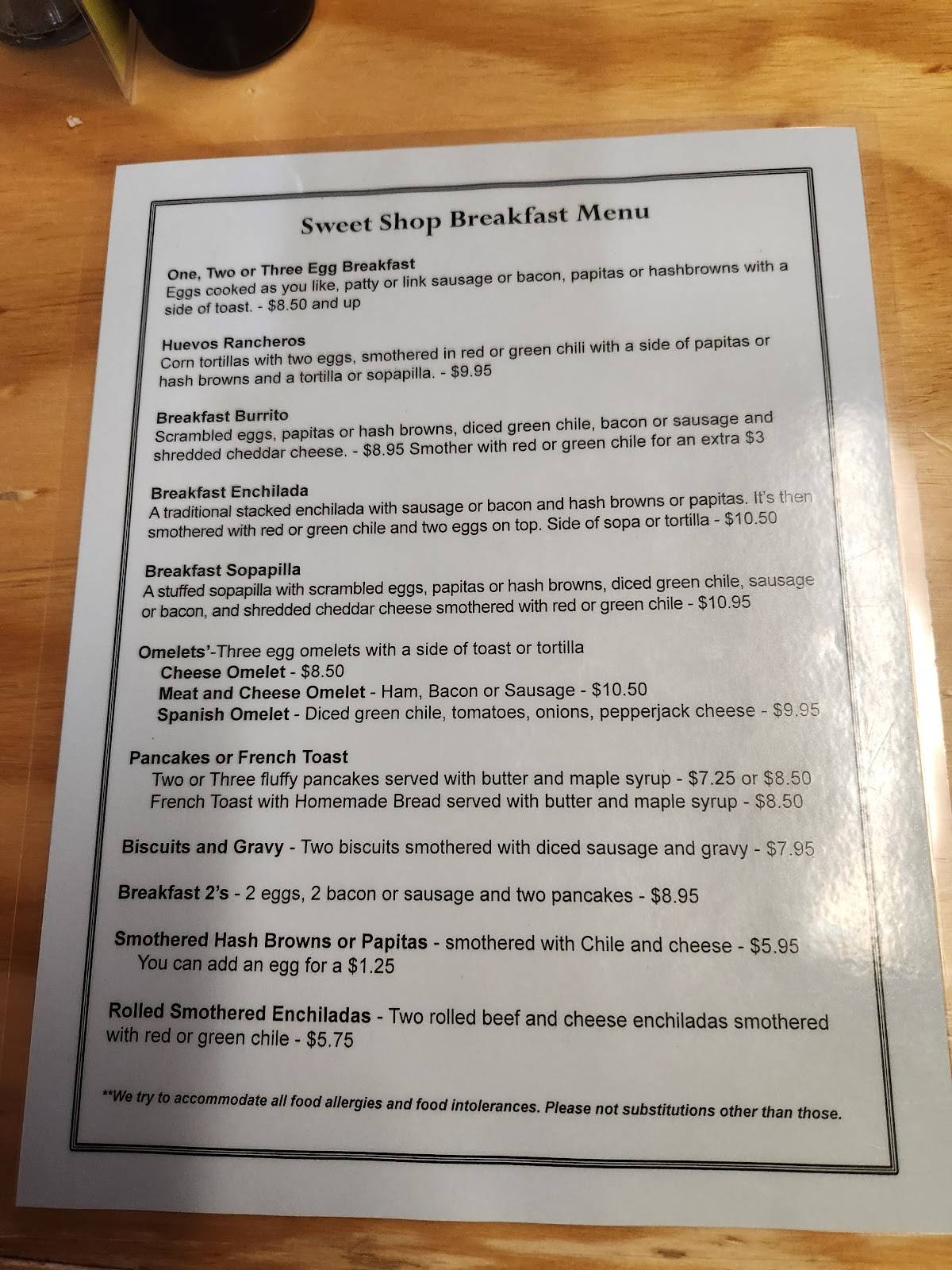 Sweet Shop Breakfast Menu

One, Two or Three Egg Breakfast
Eggs cooked as you like, patty or link sausage or bacon, papitas or hashbrowns with a side of toast. - $8.50 and up

Huevos Rancheros
Corn tortillas with two eggs, smothered in red or green chili with a side of papitas or hash browns and a tortilla or sopapilla. - $9.95

Breakfast Burrito
Scrambled eggs, papitas or hash browns, diced green chile, bacon or sausage and shredded cheddar cheese. - $8.95 Smother with red or green chile for an extra $3

Breakfast Enchilada
A traditional stacked enchilada with sausage or bacon and hash browns or papitas. It's then smothered with red or green chile and two eggs on top. Side of sopa or tortilla - $10.50

Breakfast Sopapilla
A stuffed sopapilla with scrambled eggs, papitas or hash browns, diced green chile, sausage or bacon, and shredded cheddar cheese smothered with red or green chile - $10.95

Omelets'-Three egg omelets with a side of toast or tortilla
Cheese Omelet - $8.50
Meat and Cheese Omelet - Ham, Bacon or Sausage - $10.50
Spanish Omelet - Diced green chile, tomatoes, onions, pepperjack cheese - $9.95

Pancakes or French Toast
Two or Three fluffy pancakes served with butter and maple syrup - $7.25 or $8.50
French Toast with Homemade Bread served with butter and maple syrup - $8.50

Biscuits and Gravy - Two biscuits smothered with diced sausage and gravy - $7.95

Breakfast 2's - 2 eggs, 2 bacon or sausage and two pancakes - $8.95

Smothered Hash Browns or Papitas - smothered with Chile and cheese - $5.95
You can add an egg for a $1.25

Rolled Smothered Enchiladas - Two rolled beef and cheese enchiladas smothered with red or green chile - $5.75

**We try to accommodate all food allergies and food intolerances. Please not substitutions other than those.